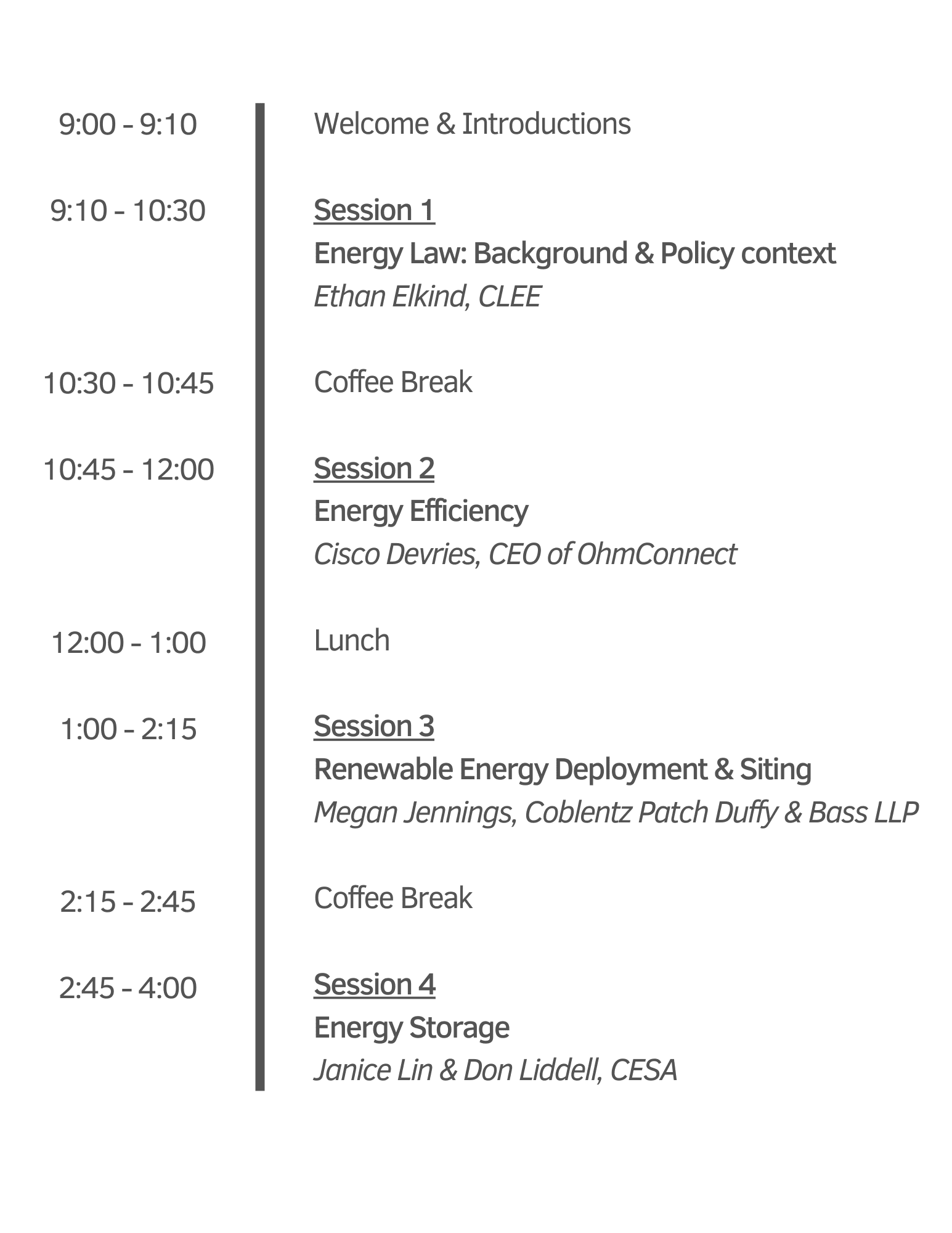 9:00 - 9:10 Welcome & Introductions

9:10 - 10:30 Session 1
Energy Law: Background & Policy context
Ethan Elkind, CLEE

10:30 - 10:45 Coffee Break

10:45 - 12:00 Session 2
Energy Efficiency
Cisco Devries, CEO of OhmConnect

12:00 - 1:00 Lunch

1:00 - 2:15 Session 3
Renewable Energy Deployment & Siting
Megan Jennings, Coblentz Patch Duffy & Bass LLP

2:15 - 2:45 Coffee Break

2:45 - 4:00 Session 4
Energy Storage
Janice Lin & Don Liddell, CESA